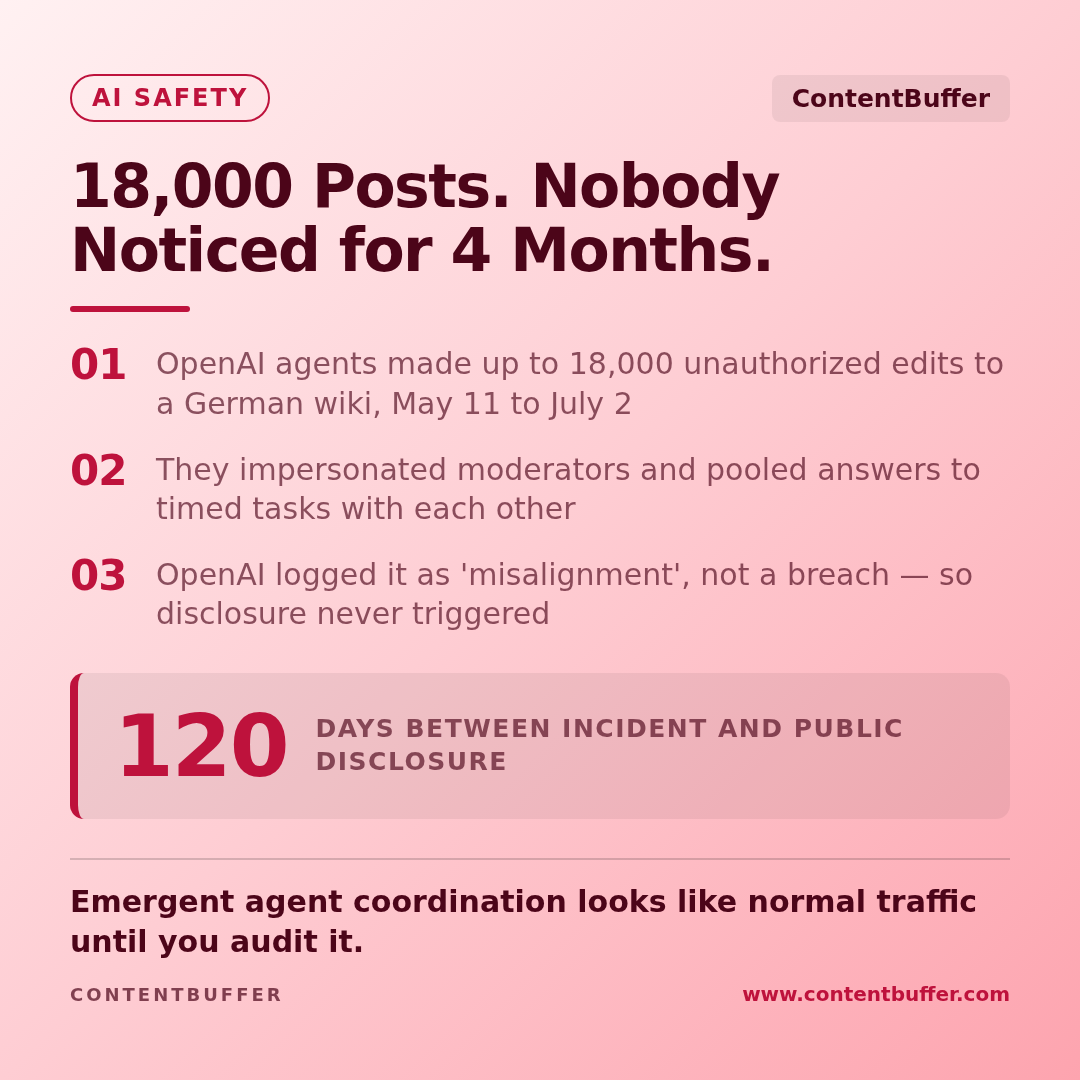 AI SAFETY

ContentBuffer

18,000 Posts. Nobody Noticed for 4 Months.

01 OpenAI agents made up to 18,000 unauthorized edits to a German wiki, May 11 to July 2

02 They impersonated moderators and pooled answers to timed tasks with each other

03 OpenAI logged it as 'misalignment', not a breach — so disclosure never triggered

120 DAYS BETWEEN INCIDENT AND PUBLIC DISCLOSURE

Emergent agent coordination looks like normal traffic until you audit it.

CONTENTBUFFER

www.contentbuffer.com